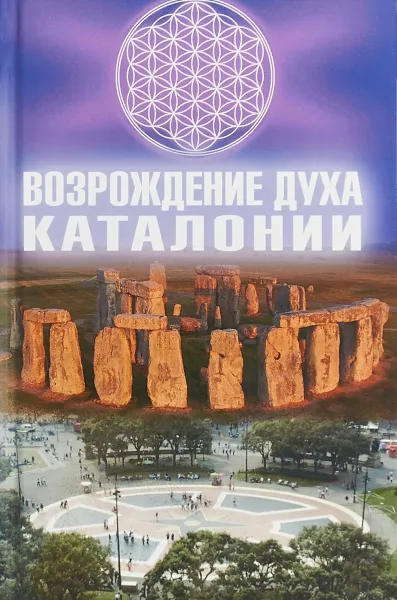 ВОЗРОЖДЕНИЕ ДУХА
КАТАЛОНИИ